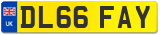 UK

DL66 FAY